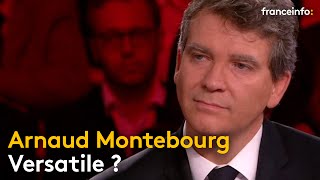 franceinfo:

Arnaud Montebourg
Versatile ?